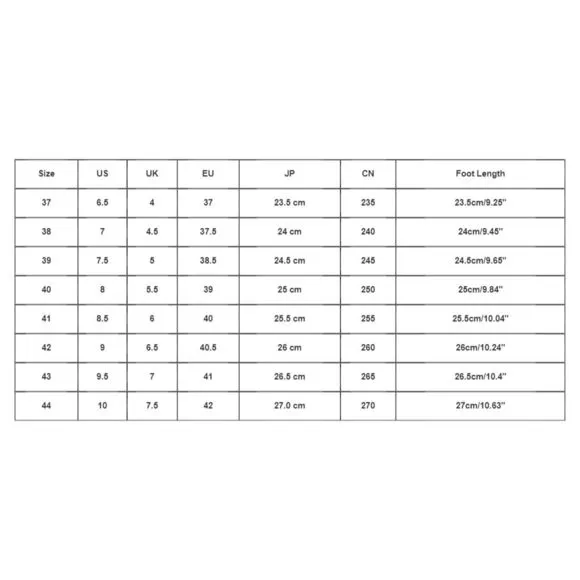 | Size | US | UK | EU | JP | CN | Foot Length |
|---|---|---|---|---|---|---|
| 37 | 6.5 | 4 | 37 | 23.5 cm | 235 | 23.5cm/9.25'' |
| 38 | 7 | 4.5 | 37.5 | 24 cm | 240 | 24cm/9.45'' |
| 39 | 7.5 | 5 | 38.5 | 24.5 cm | 245 | 24.5cm/9.65'' |
| 40 | 8 | 5.5 | 39 | 25 cm | 250 | 25cm/9.84'' |
| 41 | 8.5 | 6 | 40 | 25.5 cm | 255 | 25.5cm/10.04'' |
| 42 | 9 | 6.5 | 40.5 | 26 cm | 260 | 26cm/10.24'' |
| 43 | 9.5 | 7 | 41 | 26.5 cm | 265 | 26.5cm/10.4'' |
| 44 | 10 | 7.5 | 42 | 27.0 cm | 270 | 27cm/10.63'' |